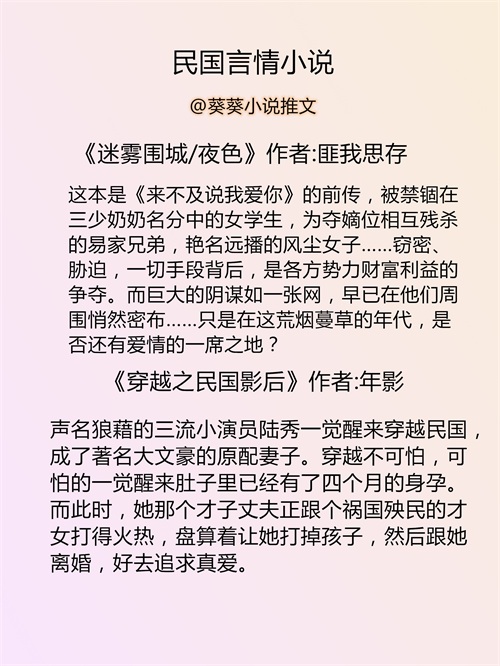 民国言情小说

@葵葵小说推文

《迷雾围城/夜色》作者:匪我思存

这本是《来不及说我爱你》的前传，被禁锢在三少奶奶名分中的女学生，为夺嫡位相互残杀的易家兄弟，艳名远播的风尘女子......窃密、胁迫，一切手段背后，是各方势力财富利益的争夺。而巨大的阴谋如一张网，早已在他们周围悄然密布......只是在这荒烟蔓草的年代，是否还有爱情的一席之地？

《穿越之民国影后》作者:年影

声名狼藉的三流小演员陆秀一觉醒来穿越民国，成了著名大文豪的原配妻子。穿越不可怕，可怕的一觉醒来肚子里已经有了四个月的身孕。而此时，她那个才子丈夫正跟个祸国殃民的才女打得火热，盘算着让她打掉孩子，然后跟她离婚，好去追求真爱。